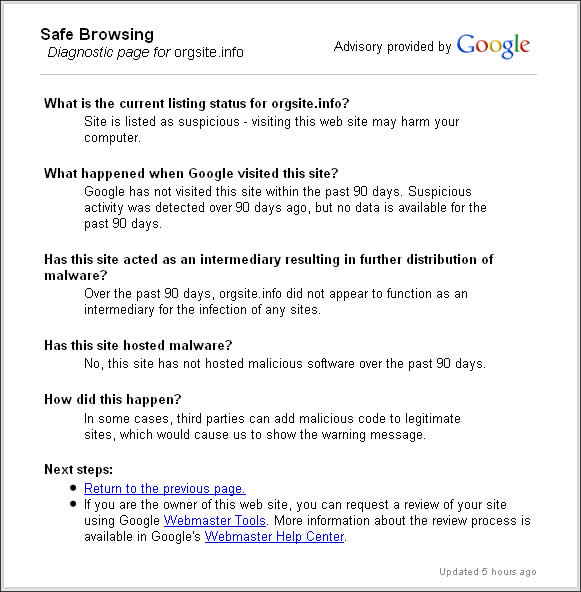 Safe Browsing
Diagnostic page for orgsite.info

Advisory provided by Google

What is the current listing status for orgsite.info?
Site is listed as suspicious - visiting this web site may harm your computer.

What happened when Google visited this site?
Google has not visited this site within the past 90 days. Suspicious activity was detected over 90 days ago, but no data is available for the past 90 days.

Has this site acted as an intermediary resulting in further distribution of malware?
Over the past 90 days, orgsite.info did not appear to function as an intermediary for the infection of any sites.

Has this site hosted malware?
No, this site has not hosted malicious software over the past 90 days.

How did this happen?
In some cases, third parties can add malicious code to legitimate sites, which would cause us to show the warning message.

Next steps:
- Return to the previous page.
- If you are the owner of this web site, you can request a review of your site using Google Webmaster Tools. More information about the review process is available in Google's Webmaster Help Center.

Updated 5 hours ago